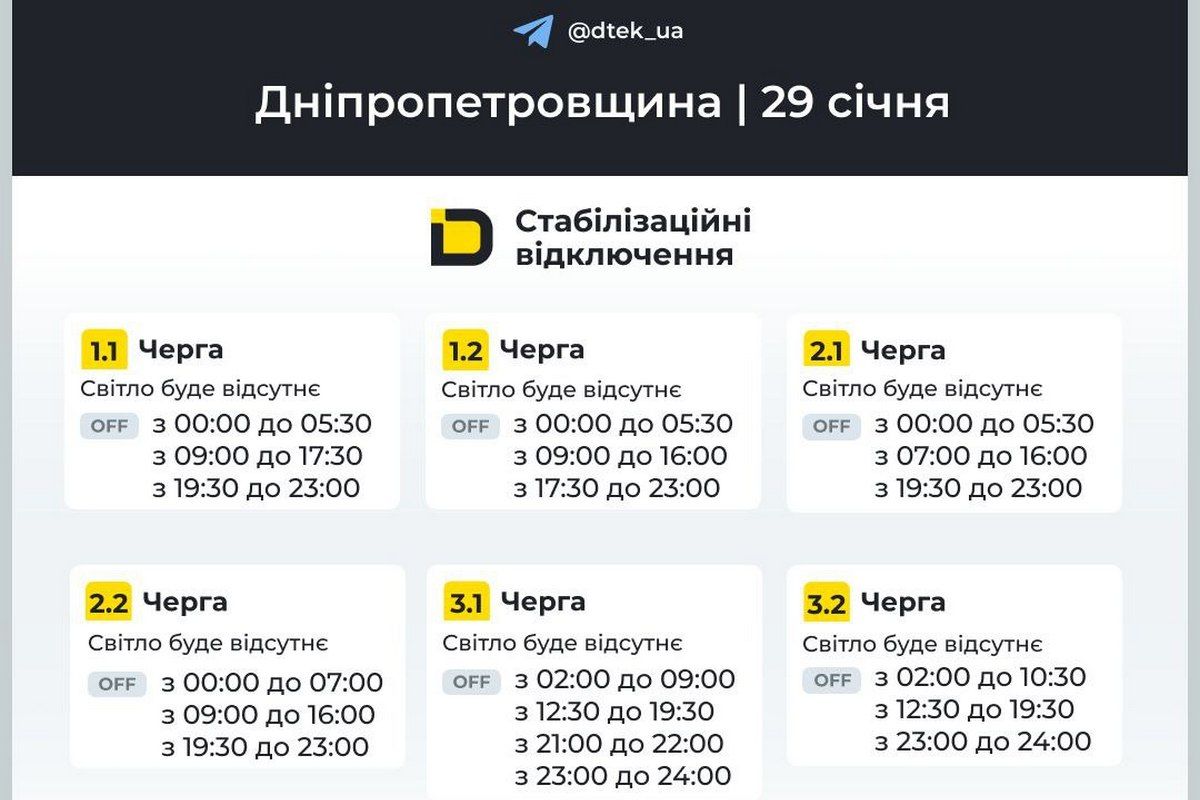 @dtek_ua

Дніпропетровщина | 29 січня

Стабілізаційні відключення

1.1 Черга
Світло буде відсутнє
OFF з 00:00 до 05:30
з 09:00 до 17:30
з 19:30 до 23:00

1.2 Черга
Світло буде відсутнє
OFF з 00:00 до 05:30
з 09:00 до 16:00
з 17:30 до 23:00

2.1 Черга
Світло буде відсутнє
OFF з 00:00 до 05:30
з 07:00 до 16:00
з 19:30 до 23:00

2.2 Черга
Світло буде відсутнє
OFF з 00:00 до 07:00
з 09:00 до 16:00
з 19:30 до 23:00

3.1 Черга
Світло буде відсутнє
OFF з 02:00 до 09:00
з 12:30 до 19:30
з 21:00 до 22:00
з 23:00 до 24:00

3.2 Черга
Світло буде відсутнє
OFF з 02:00 до 10:30
з 12:30 до 19:30
з 23:00 до 24:00